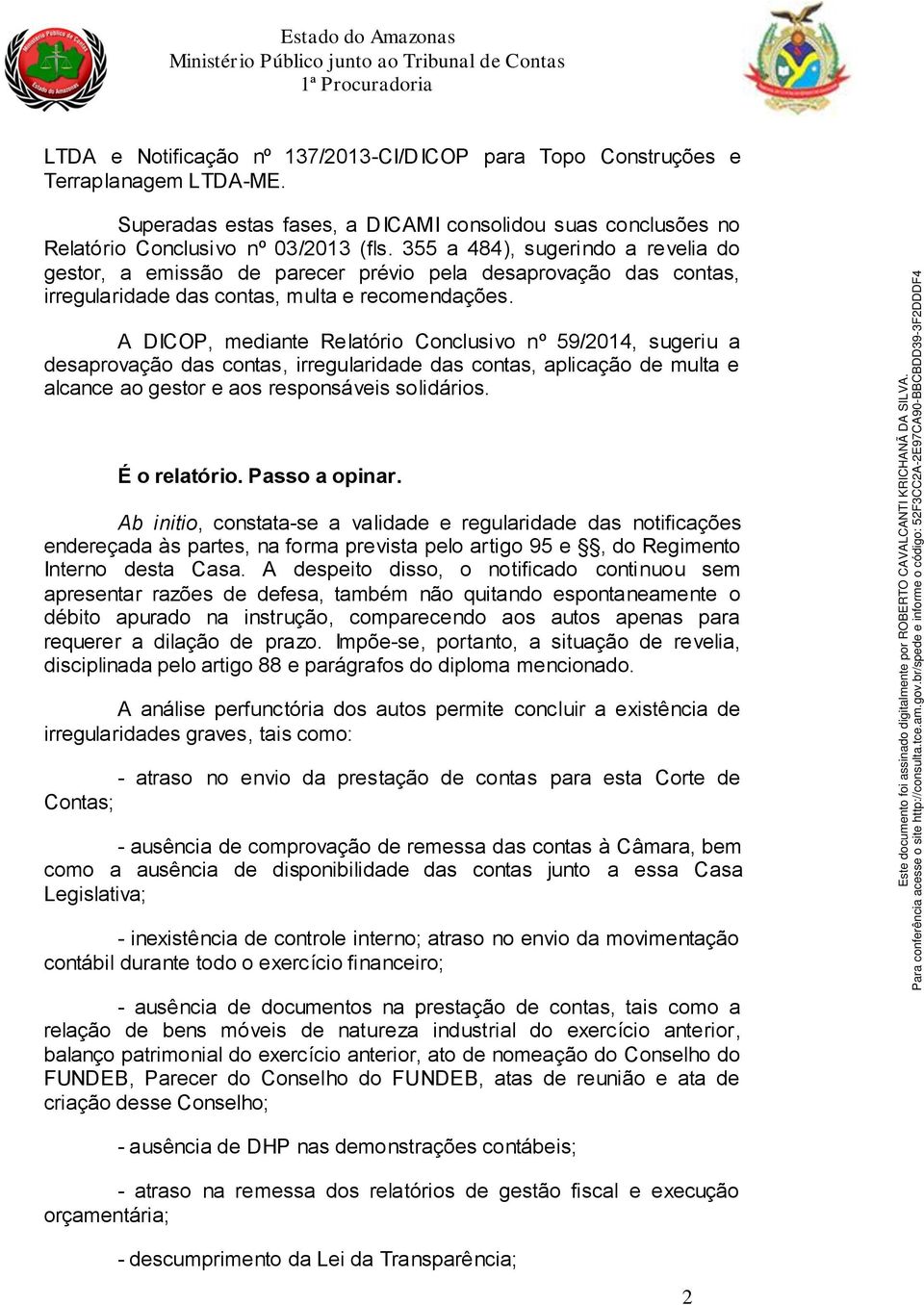 Ministério Público de Contas
Estado do Amazonas

Estado do Amazonas
Ministério Público junto ao Tribunal de Contas
1ª Procuradoria

LTDA e Notificação nº 137/2013-CI/DICOP para Topo Construções e Terraplanagem LTDA-ME.

Superadas estas fases, a DICAMI consolidou suas conclusões no Relatório Conclusivo nº 03/2013 (fls. 355 a 484), sugerindo a revelia do gestor, a emissão de parecer prévio pela desaprovação das contas, irregularidade das contas, multa e recomendações.

A DICOP, mediante Relatório Conclusivo nº 59/2014, sugeriu a desaprovação das contas, irregularidade das contas, aplicação de multa e alcance ao gestor e aos responsáveis solidários.

É o relatório. Passo a opinar.

Ab initio, constata-se a validade e regularidade das notificações endereçada às partes, na forma prevista pelo artigo 95 e §§, do Regimento Interno desta Casa. A despeito disso, o notificado continuou sem apresentar razões de defesa, também não quitando espontaneamente o débito apurado na instrução, comparecendo aos autos apenas para requerer a dilação de prazo. Impõe-se, portanto, a situação de revelia, disciplinada pelo artigo 88 e parágrafos do diploma mencionado.

A análise perfunctória dos autos permite concluir a existência de irregularidades graves, tais como:

- atraso no envio da prestação de contas para esta Corte de Contas;

- ausência de comprovação de remessa das contas à Câmara, bem como a ausência de disponibilidade das contas junto a essa Casa Legislativa;

- inexistência de controle interno; atraso no envio da movimentação contábil durante todo o exercício financeiro;

- ausência de documentos na prestação de contas, tais como a relação de bens móveis de natureza industrial do exercício anterior, balanço patrimonial do exercício anterior, ato de nomeação do Conselho do FUNDEB, Parecer do Conselho do FUNDEB, atas de reunião e ata de criação desse Conselho;

- ausência de DHP nas demonstrações contábeis;

- atraso na remessa dos relatórios de gestão fiscal e execução orçamentária;

- descumprimento da Lei da Transparência;

2

Este documento foi assinado digitalmente por ROBERTO CAVALCANTI KRICHANÃ DA SILVA.
Para conferência acesse o site http://consulta.tce.am.gov.br/spede e informe o código: 52F3CC2A-2E97CA90-BBCBDD39-3F2DDDF4